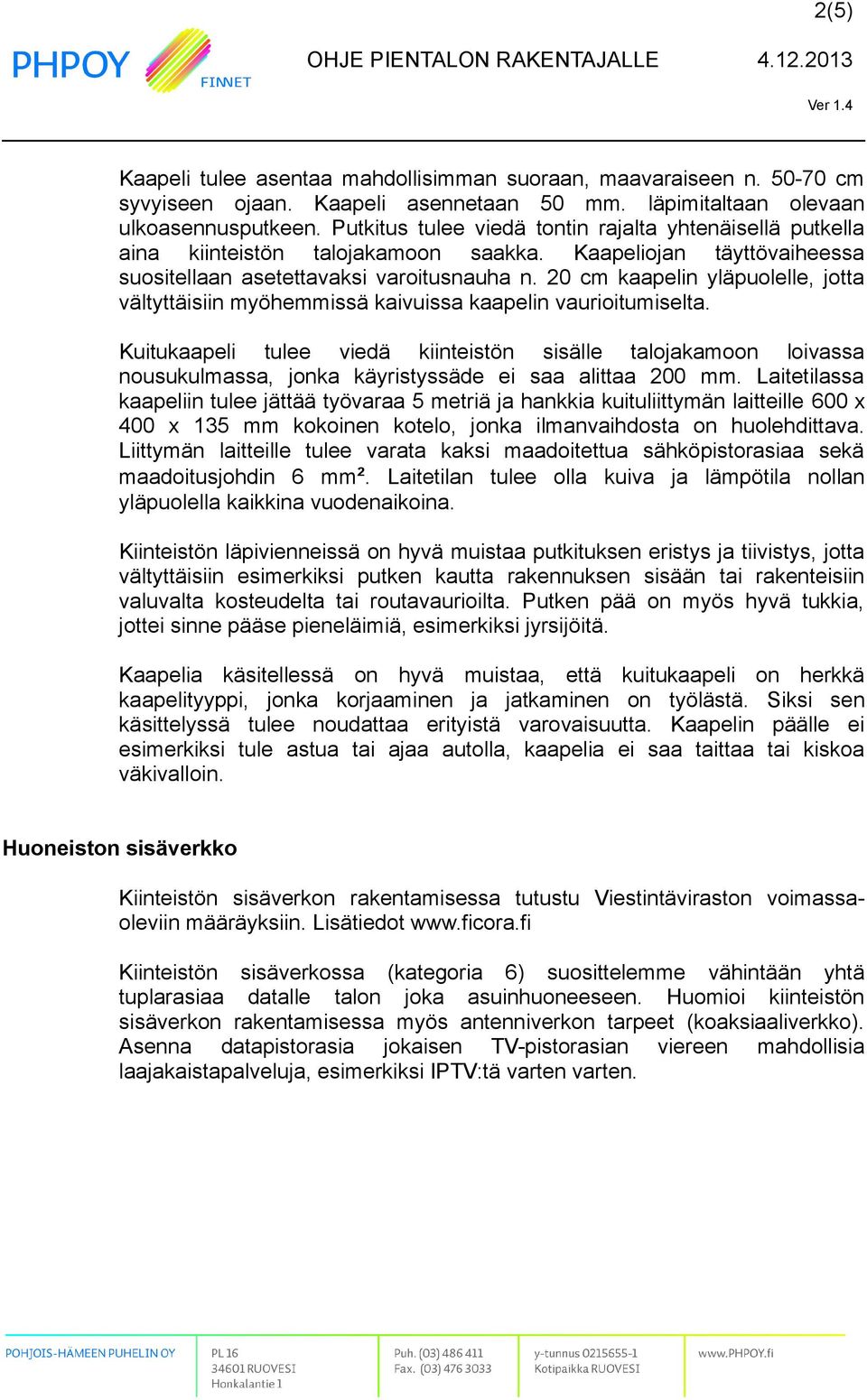 2(5)

PHPOY FINNET

OHJE PIENTALON RAKENTAJALLE 4.12.2013

Ver 1.4

Kaapeli tulee asentaa mahdollisimman suoraan, maavaraiseen n. 50-70 cm syvyiseen ojaan. Kaapeli asennetaan 50 mm. läpimitaltaan olevaan ulkoasennusputkeen. Putkitus tulee viedä tontin rajalta yhtenäisellä putkella aina kiinteistön talojakamoon saakka. Kaapeliojan täyttövaiheessa suositellaan asetettavaksi varoitusnauha n. 20 cm kaapelin yläpuolelle, jotta vältyttäisiin myöhemmissä kaivuissa kaapelin vaurioitumiselta.

Kuitukaapeli tulee viedä kiinteistön sisälle talojakamoon loivassa nousukulmassa, jonka käyristyssäde ei saa alittaa 200 mm. Laitetilassa kaapeliin tulee jättää työvaraa 5 metriä ja hankkia kuituliittymän laitteille 600 x 400 x 135 mm kokoinen kotelo, jonka ilmanvaihdosta on huolehdittava. Liittymän laitteille tulee varata kaksi maadoitettua sähköpistorasiaa sekä maadoitusjohdin 6 mm². Laitetilan tulee olla kuiva ja lämpötila nollan yläpuolella kaikkina vuodenaikoina.

Kiinteistön läpivienneissä on hyvä muistaa putkituksen eristys ja tiivistys, jotta vältyttäisiin esimerkiksi putken kautta rakennuksen sisään tai rakenteisiin valuvalta kosteudelta tai routavaurioilta. Putken pää on myös hyvä tukkia, jottei sinne pääse pieneläimiä, esimerkiksi jyrsijöitä.

Kaapelia käsitellessä on hyvä muistaa, että kuitukaapeli on herkkä kaapelityyppi, jonka korjaaminen ja jatkaminen on työlästä. Siksi sen käsittelyssä tulee noudattaa erityistä varovaisuutta. Kaapelin päälle ei esimerkiksi tule astua tai ajaa autolla, kaapelia ei saa taittaa tai kiskoa väkivalloin.

Huoneiston sisäverkko

Kiinteistön sisäverkon rakentamisessa tutustu Viestintäviraston voimassaoleviin määräyksiin. Lisätiedot www.ficora.fi

Kiinteistön sisäverkossa (kategoria 6) suosittelemme vähintään yhtä tuplarasiaa datalle talon joka asuinhuoneeseen. Huomioi kiinteistön sisäverkon rakentamisessa myös antenniverkon tarpeet (koaksiaaliverkko). Asenna datapistorasia jokaisen TV-pistorasian viereen mahdollisia laajakaistapalveluja, esimerkiksi IPTV:tä varten varten.

POHJOIS-HÄMEEN PUHELIN OY
PL 16
34601 RUOVESI
Honkalantie 1
Puh. (03) 486 411
Fax. (03) 476 3033
y-tunnus 0215655-1
Kotipaikka RUOVESI
www.PHPOY.fi